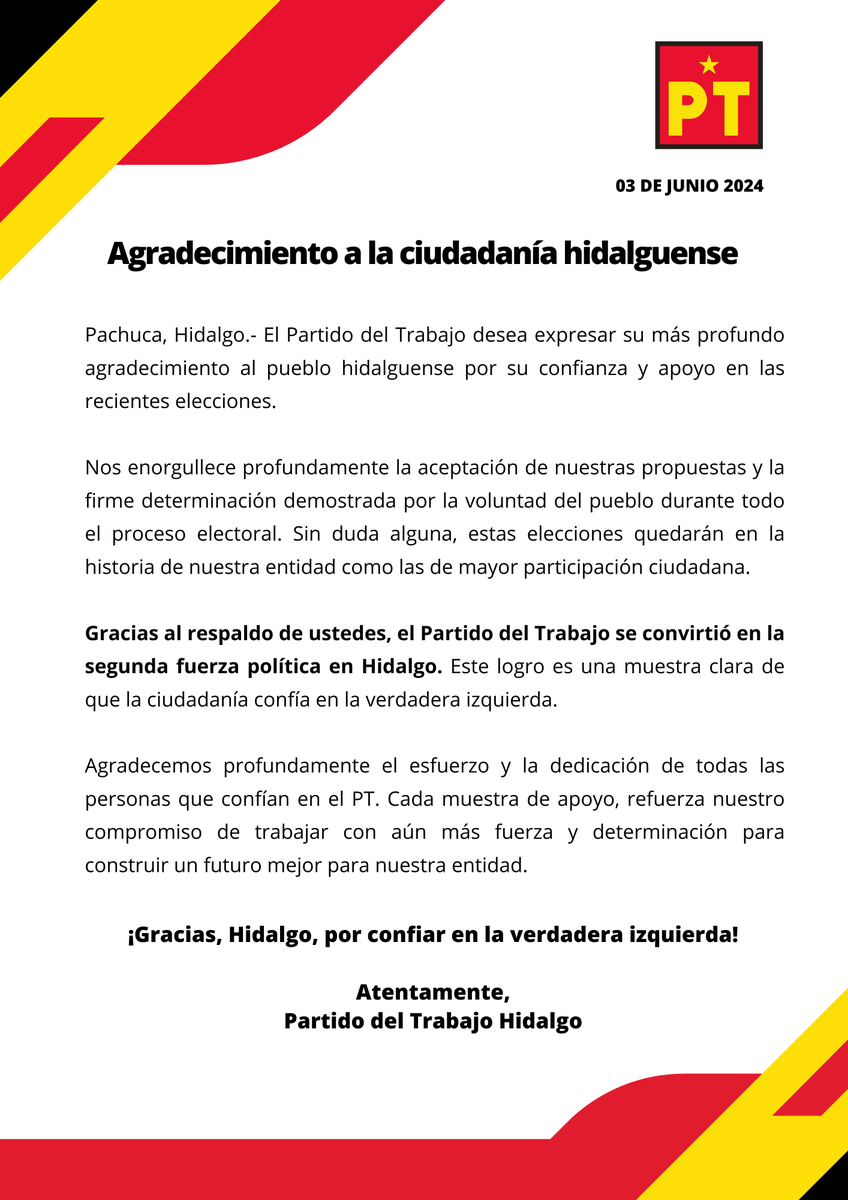 PT

03 DE JUNIO 2024

Agradecimiento a la ciudadanía hidalguense

Pachuca, Hidalgo.- El Partido del Trabajo desea expresar su más profundo agradecimiento al pueblo hidalguense por su confianza y apoyo en las recientes elecciones.

Nos enorgullece profundamente la aceptación de nuestras propuestas y la firme determinación demostrada por la voluntad del pueblo durante todo el proceso electoral. Sin duda alguna, estas elecciones quedarán en la historia de nuestra entidad como las de mayor participación ciudadana.

Gracias al respaldo de ustedes, el Partido del Trabajo se convirtió en la segunda fuerza política en Hidalgo. Este logro es una muestra clara de que la ciudadanía confía en la verdadera izquierda.

Agradecemos profundamente el esfuerzo y la dedicación de todas las personas que confían en el PT. Cada muestra de apoyo, refuerza nuestro compromiso de trabajar con aún más fuerza y determinación para construir un futuro mejor para nuestra entidad.

¡Gracias, Hidalgo, por confiar en la verdadera izquierda!

Atentamente,
Partido del Trabajo Hidalgo